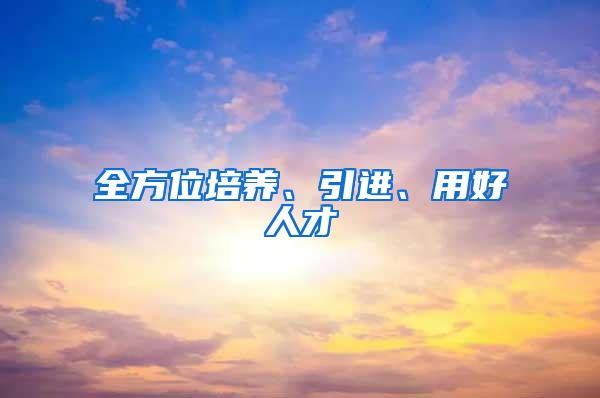 全方位培养、引进、用好人才